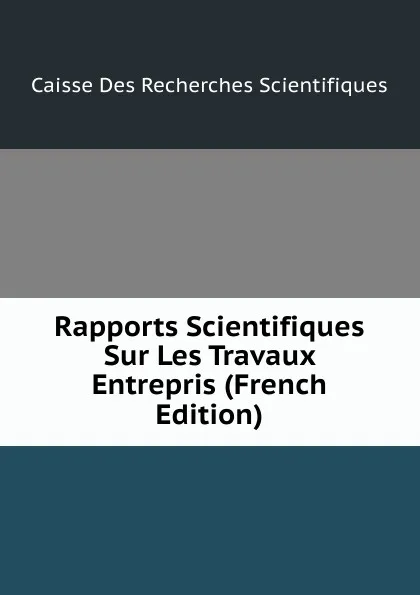 Caisse Des Recherches Scientifiques

Rapports Scientifiques Sur Les Travaux Entrepris (French Edition)